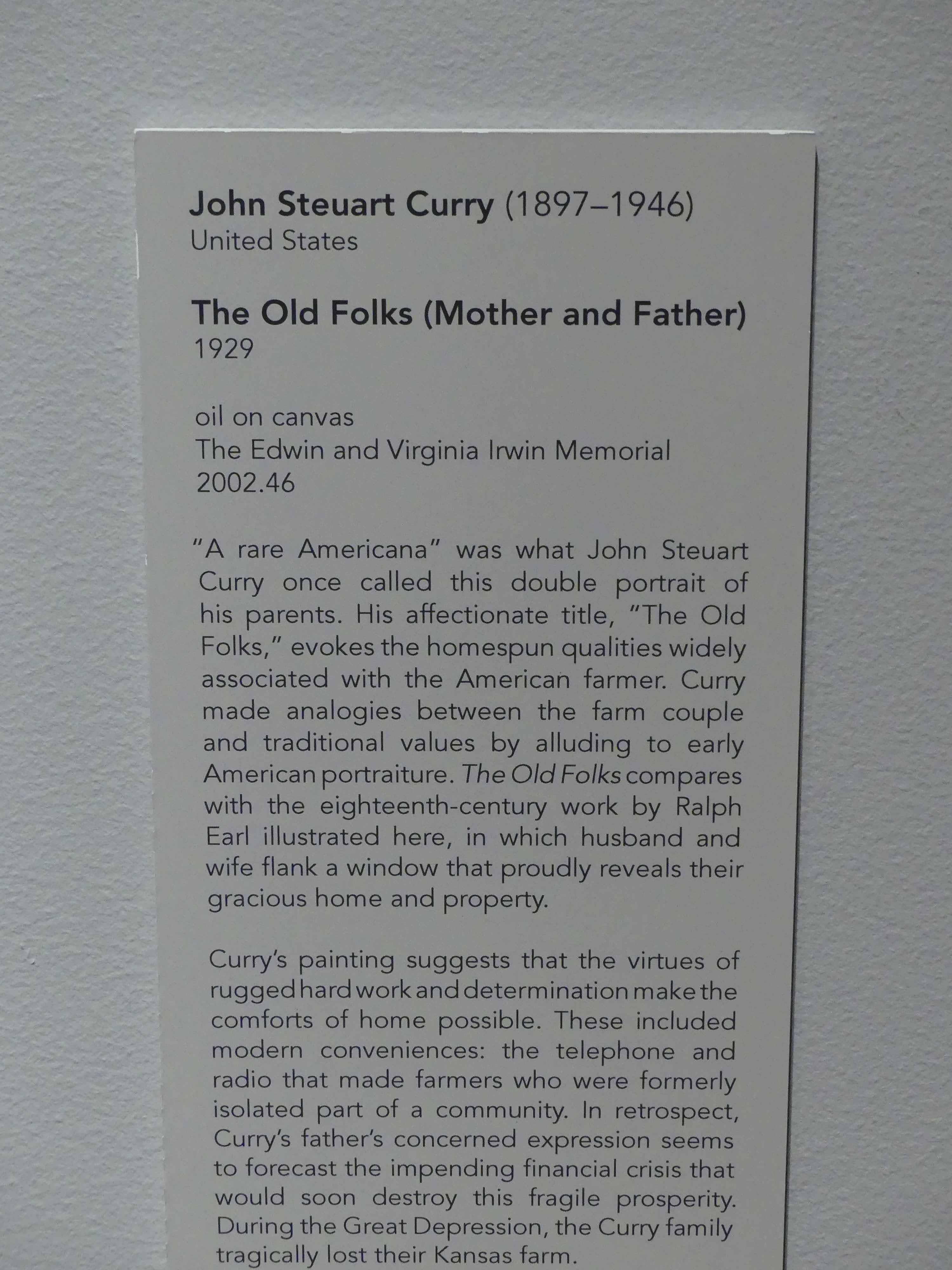 John Steuart Curry (1897–1946)
United States

The Old Folks (Mother and Father)
1929

oil on canvas
The Edwin and Virginia Irwin Memorial
2002.46

"A rare Americana" was what John Steuart Curry once called this double portrait of his parents. His affectionate title, "The Old Folks," evokes the homespun qualities widely associated with the American farmer. Curry made analogies between the farm couple and traditional values by alluding to early American portraiture. The Old Folks compares with the eighteenth-century work by Ralph Earl illustrated here, in which husband and wife flank a window that proudly reveals their gracious home and property.

Curry's painting suggests that the virtues of rugged hard work and determination make the comforts of home possible. These included modern conveniences: the telephone and radio that made farmers who were formerly isolated part of a community. In retrospect, Curry's father's concerned expression seems to forecast the impending financial crisis that would soon destroy this fragile prosperity. During the Great Depression, the Curry family tragically lost their Kansas farm.